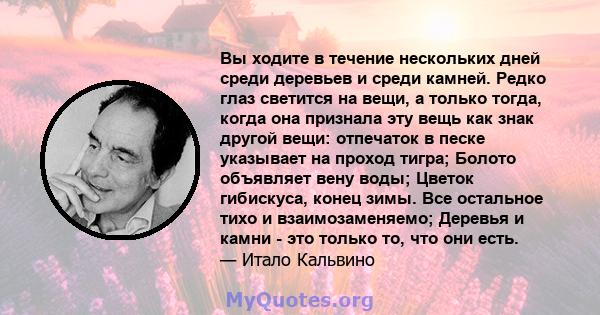 Вы ходите в течение нескольких дней среди деревьев и среди камней. Редко глаз светится на вещи, а только тогда, когда она признала эту вещь как знак другой вещи: отпечаток в песке указывает на проход тигра; Болото объявляет вену воды; Цветок гибискуса, конец зимы. Все остальное тихо и взаимозаменяемо; Деревья и камни - это только то, что они есть.
— Итало Кальвино

MyQuotes.org